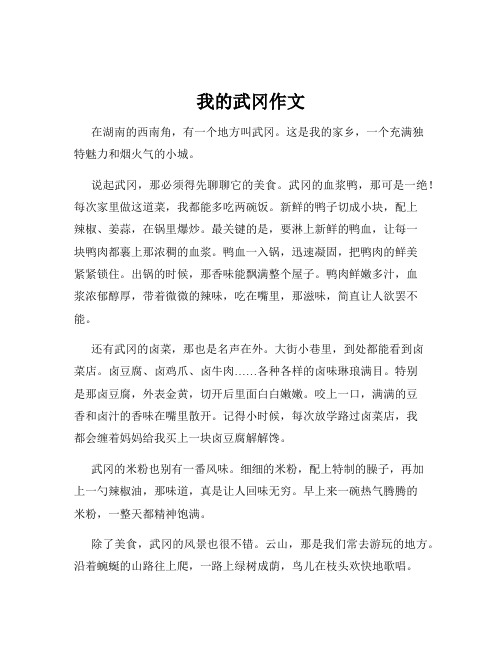 我的武冈作文

在湖南的西南角，有一个地方叫武冈。这是我的家乡，一个充满独特魅力和烟火气的小城。

说起武冈，那必须得先聊聊它的美食。武冈的血浆鸭，那可是一绝！每次家里做这道菜，我都能多吃两碗饭。新鲜的鸭子切成小块，配上辣椒、姜蒜，在锅里爆炒。最关键的是，要淋上新鲜的鸭血，让每一块鸭肉都裹上那浓稠的血浆。鸭血一入锅，迅速凝固，把鸭肉的鲜美紧紧锁住。出锅的时候，那香味能飘满整个屋子。鸭肉鲜嫩多汁，血浆浓郁醇厚，带着微微的辣味，吃在嘴里，那滋味，简直让人欲罢不能。

还有武冈的卤菜，那也是名声在外。大街小巷里，到处都能看到卤菜店。卤豆腐、卤鸡爪、卤牛肉……各种各样的卤味琳琅满目。特别是那卤豆腐，外表金黄，切开后里面白白嫩嫩。咬上一口，满满的豆香和卤汁的香味在嘴里散开。记得小时候，每次放学路过卤菜店，我都会缠着妈妈给我买上一块卤豆腐解解馋。

武冈的米粉也别有一番风味。细细的米粉，配上特制的臊子，再加上一勺辣椒油，那味道，真是让人回味无穷。早上来一碗热气腾腾的米粉，一整天都精神饱满。

除了美食，武冈的风景也很不错。云山，那是我们常去游玩的地方。沿着蜿蜒的山路往上爬，一路上绿树成荫，鸟儿在枝头欢快地歌唱。